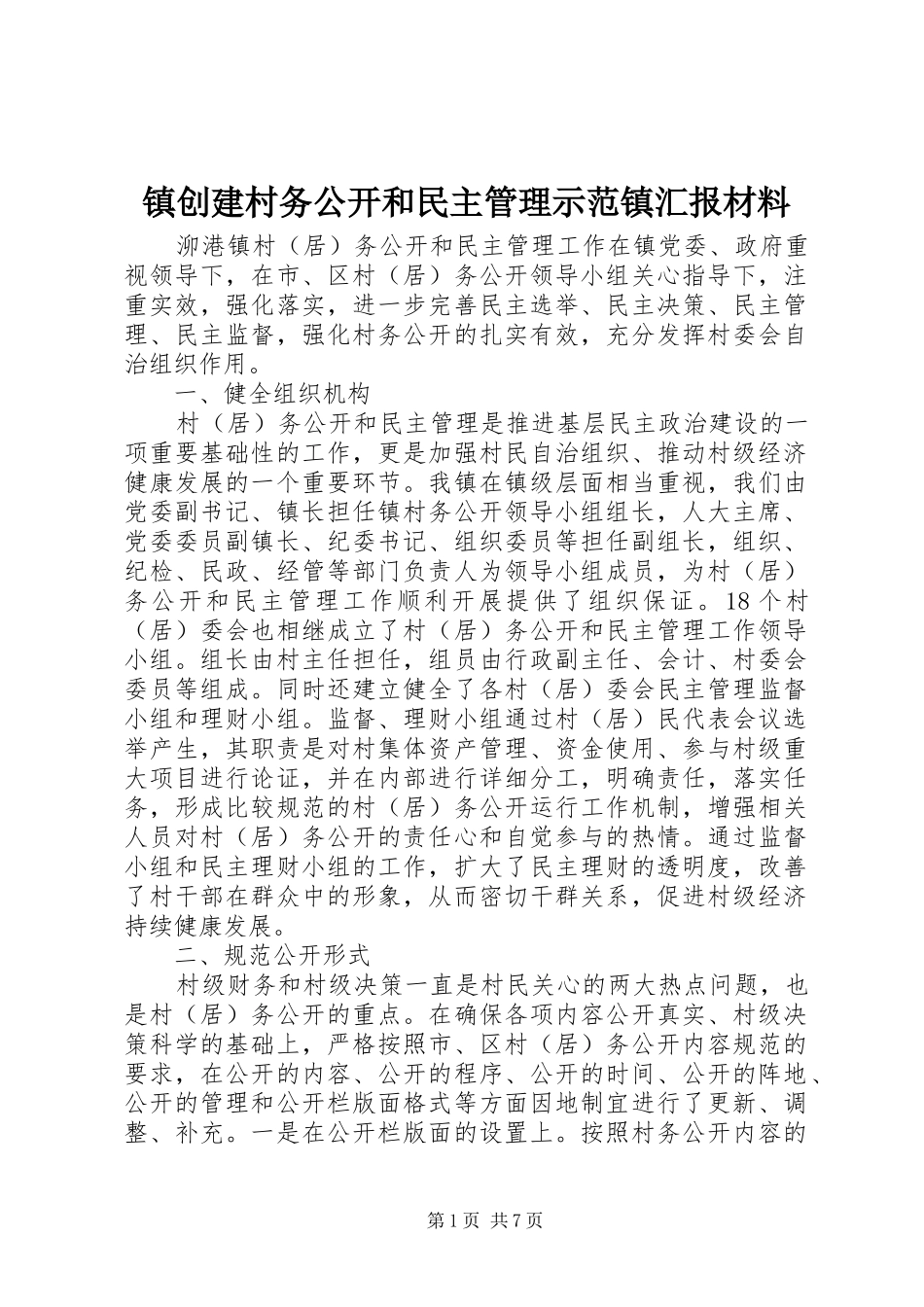 镇创建村务公开和民主管理示范镇汇报材料

泖港镇村（居）务公开和民主管理工作在镇党委、政府重视领导下，在市、区村（居）务公开领导小组关心指导下，注重实效，强化落实，进一步完善民主选举、民主决策、民主管理、民主监督，强化村务公开的扎实有效，充分发挥村委会自治组织作用。

一、健全组织机构

村（居）务公开和民主管理是推进基层民主政治建设的一项重要基础性的工作，更是加强村民自治组织、推动村级经济健康发展的一个重要环节。我镇在镇级层面相当重视，我们由党委副书记、镇长担任镇村务公开领导小组组长，人大主席、党委委员副镇长、纪委书记、组织委员等担任副组长，组织、纪检、民政、经管等部门负责人为领导小组成员，为村（居）务公开和民主管理工作顺利开展提供了组织保证。18个村（居）委会也相继成立了村（居）务公开和民主管理工作领导小组。组长由村主任担任，组员由行政副主任、会计、村委会委员等组成。同时还建立健全了各村（居）委会民主管理监督小组和理财小组。监督、理财小组通过村（居）民代表会议选举产生，其职责是对村集体资产管理、资金使用、参与村级重大项目进行论证，并在内部进行详细分工，明确责任，落实任务，形成比较规范的村（居）务公开运行工作机制，增强相关人员对村（居）务公开的责任心和自觉参与的热情。通过监督小组和民主理财小组的工作，扩大了民主理财的透明度，改善了村干部在群众中的形象，从而密切干群关系，促进村级经济持续健康发展。

二、规范公开形式

村级财务和村级决策一直是村民关心的两大热点问题，也是村（居）务公开的重点。在确保各项内容公开真实、村级决策科学的基础上，严格按照市、区村（居）务公开内容规范的要求，在公开的内容、公开的程序、公开的时间、公开的阵地、公开的管理和公开栏版面格式等方面因地制宜进行了更新、调整、补充。一是在公开栏版面的设置上。按照村务公开内容的

第1页 共7页